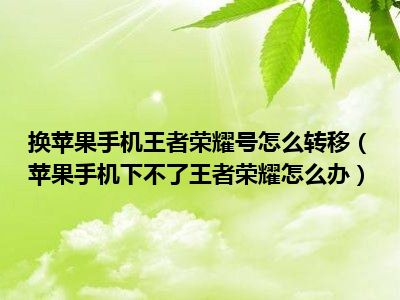 换苹果手机王者荣耀号怎么转移（苹果手机下不了王者荣耀怎么办）